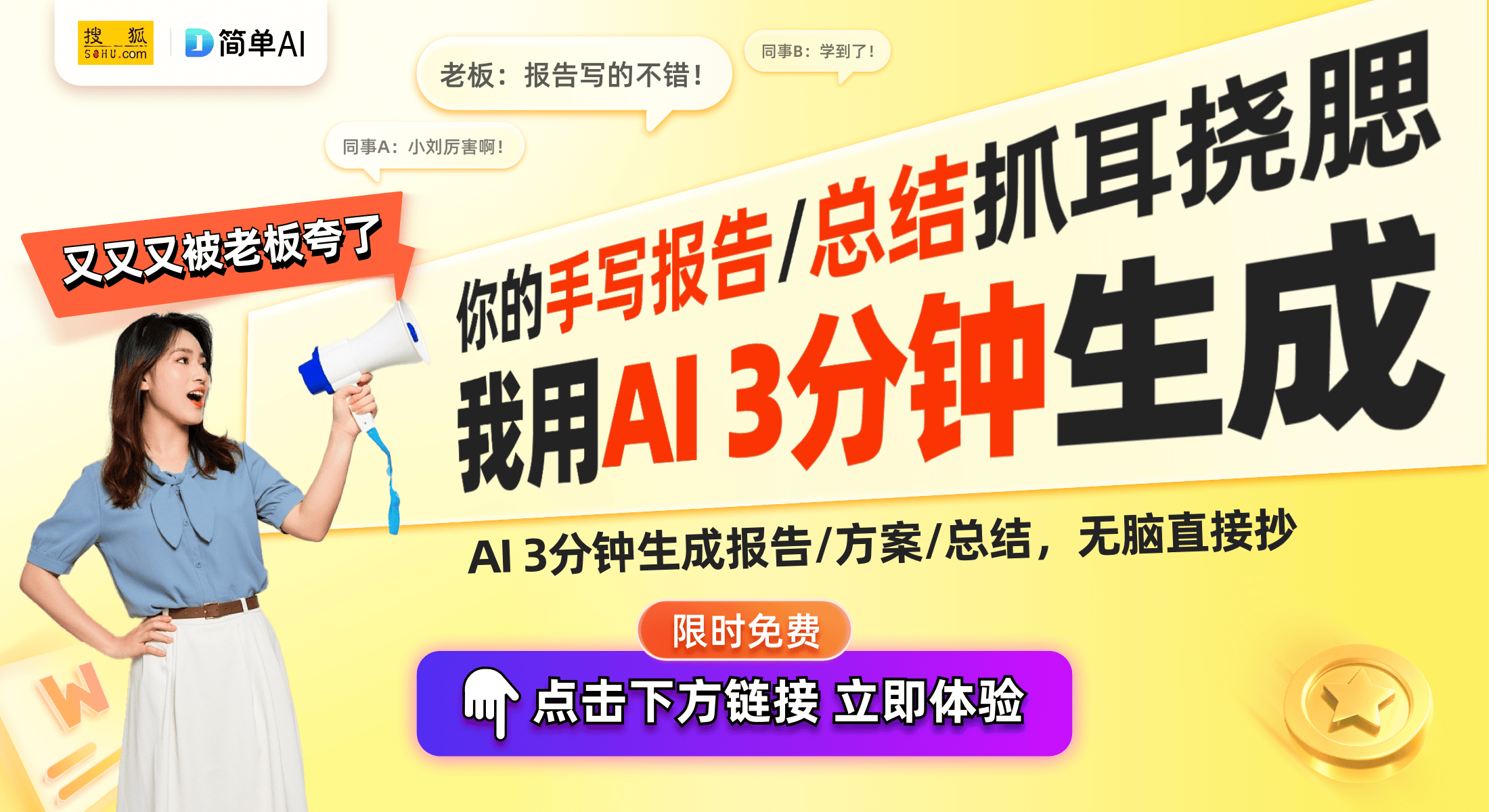 搜狐 SOHU.com
简单AI

老板：报告写的不错！

同事B：学到了！

同事A：小刘厉害啊！

又又又被老板夸了

你的手写报告/总结抓耳挠腮

我用AI 3分钟生成

AI 3分钟生成报告/方案/总结，无脑直接抄

限时免费

点击下方链接 立即体验

W